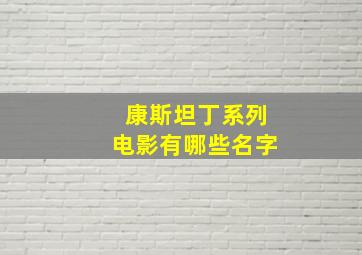 康斯坦丁系列
电影有哪些名字